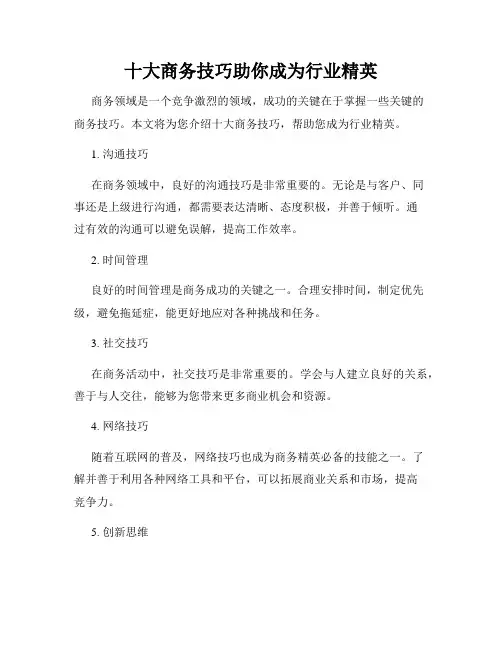 十大商务技巧助你成为行业精英

商务领域是一个竞争激烈的领域，成功的关键在于掌握一些关键的商务技巧。本文将为您介绍十大商务技巧，帮助您成为行业精英。

1. 沟通技巧

在商务领域中，良好的沟通技巧是非常重要的。无论是与客户、同事还是上级进行沟通，都需要表达清晰、态度积极，并善于倾听。通过有效的沟通可以避免误解，提高工作效率。

2. 时间管理

良好的时间管理是商务成功的关键之一。合理安排时间，制定优先级，避免拖延症，能更好地应对各种挑战和任务。

3. 社交技巧

在商务活动中，社交技巧是非常重要的。学会与人建立良好的关系，善于与人交往，能够为您带来更多商业机会和资源。

4. 网络技巧

随着互联网的普及，网络技巧也成为商务精英必备的技能之一。了解并善于利用各种网络工具和平台，可以拓展商业关系和市场，提高竞争力。

5. 创新思维